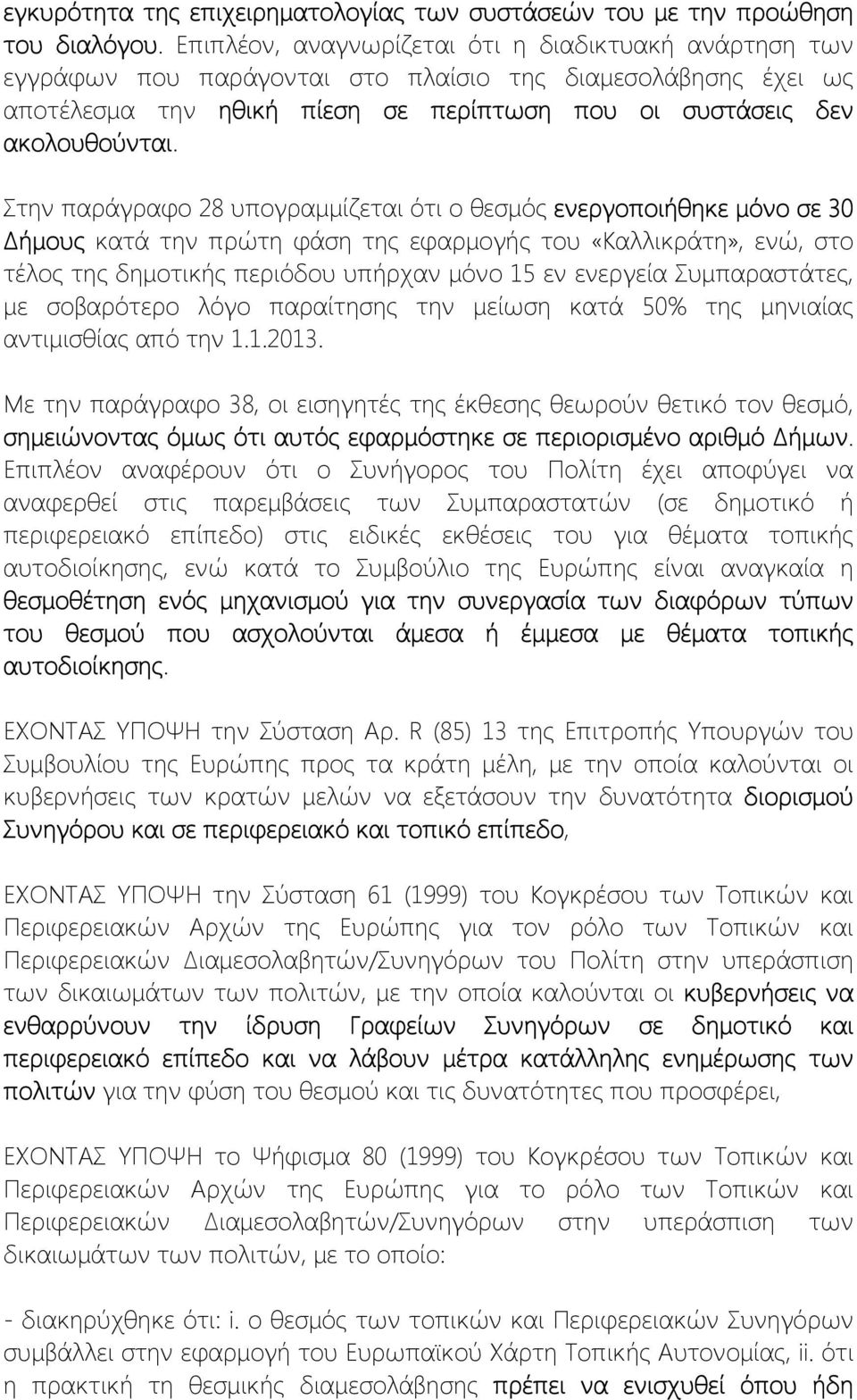 εγκυρότητα της επιχειρηματολογίας των συστάσεών του με την προώθηση του διαλόγου. Επιπλέον, αναγνωρίζεται ότι η διαδικτυακή ανάρτηση των εγγράφων που παράγονται στο πλαίσιο της διαμεσολάβησης έχει ως αποτέλεσμα την ηθική πίεση σε περίπτωση που οι συστάσεις δεν ακολουθούνται.

Στην παράγραφο 28 υπογραμμίζεται ότι ο θεσμός ενεργοποιήθηκε μόνο σε 30 Δήμους κατά την πρώτη φάση της εφαρμογής του «Καλλικράτη», ενώ, στο τέλος της δημοτικής περιόδου υπήρχαν μόνο 15 εν ενεργεία Συμπαραστάτες, με σοβαρότερο λόγο παραίτησης την μείωση κατά 50% της μηνιαίας αντιμισθίας από την 1.1.2013.

Με την παράγραφο 38, οι εισηγητές της έκθεσης θεωρούν θετικό τον θεσμό, σημειώνοντας όμως ότι αυτός εφαρμόστηκε σε περιορισμένο αριθμό Δήμων. Επιπλέον αναφέρουν ότι ο Συνήγορος του Πολίτη έχει αποφύγει να αναφερθεί στις παρεμβάσεις των Συμπαραστατών (σε δημοτικό ή περιφερειακό επίπεδο) στις ειδικές εκθέσεις του για θέματα τοπικής αυτοδιοίκησης, ενώ κατά το Συμβούλιο της Ευρώπης είναι αναγκαία η θεσμοθέτηση ενός μηχανισμού για την συνεργασία των διαφόρων τύπων του θεσμού που ασχολούνται άμεσα ή έμμεσα με θέματα τοπικής αυτοδιοίκησης.

ΕΧΟΝΤΑΣ ΥΠΟΨΗ την Σύσταση Αρ. R (85) 13 της Επιτροπής Υπουργών του Συμβουλίου της Ευρώπης προς τα κράτη μέλη, με την οποία καλούνται οι κυβερνήσεις των κρατών μελών να εξετάσουν την δυνατότητα διορισμού Συνηγόρου και σε περιφερειακό και τοπικό επίπεδο,

ΕΧΟΝΤΑΣ ΥΠΟΨΗ την Σύσταση 61 (1999) του Κογκρέσου των Τοπικών και Περιφερειακών Αρχών της Ευρώπης για τον ρόλο των Τοπικών και Περιφερειακών Διαμεσολαβητών/Συνηγόρων του Πολίτη στην υπεράσπιση των δικαιωμάτων των πολιτών, με την οποία καλούνται οι κυβερνήσεις να ενθαρρύνουν την ίδρυση Γραφείων Συνηγόρων σε δημοτικό και περιφερειακό επίπεδο και να λάβουν μέτρα κατάλληλης ενημέρωσης των πολιτών για την φύση του θεσμού και τις δυνατότητες που προσφέρει,

ΕΧΟΝΤΑΣ ΥΠΟΨΗ το Ψήφισμα 80 (1999) του Κογκρέσου των Τοπικών και Περιφερειακών Αρχών της Ευρώπης για το ρόλο των Τοπικών και Περιφερειακών Διαμεσολαβητών/Συνηγόρων του Πολίτη στην υπεράσπιση των δικαιωμάτων των πολιτών, με το οποίο:

- διακηρύχθηκε ότι: i. ο θεσμός των τοπικών και Περιφερειακών Συνηγόρων συμβάλλει στην εφαρμογή του Ευρωπαϊκού Χάρτη Τοπικής Αυτονομίας, ii. ότι η πρακτική τη θεσμικής διαμεσολάβησης πρέπει να ενισχυθεί όπου ήδη